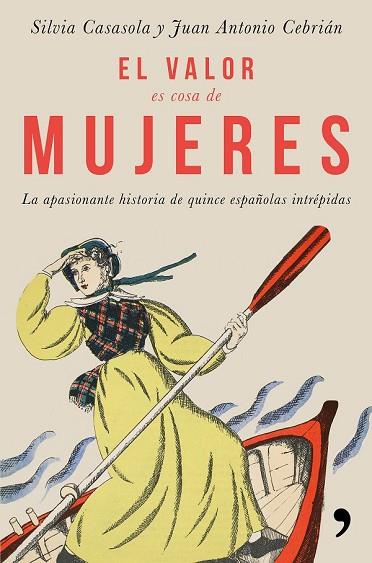 Silvia Casasola y Juan Antonio Cebrián

EL VALOR
es cosa de
MUJERES

La apasionante historia de quince españolas intrépidas